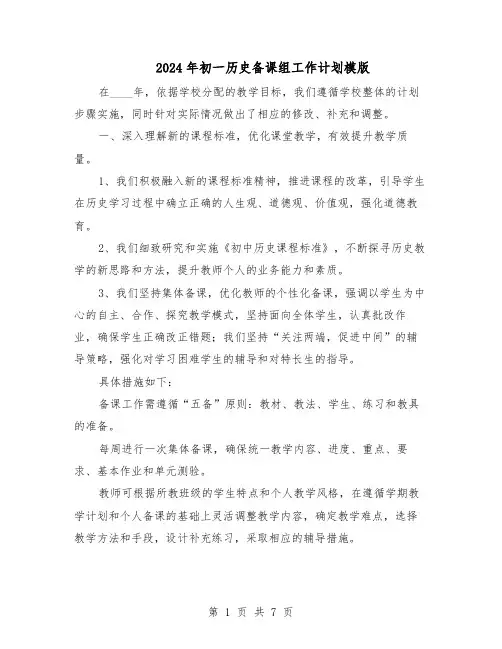 2024年初一历史备课组工作计划模版

在____年，依据学校分配的教学目标，我们遵循学校整体的计划步骤实施，同时针对实际情况做出了相应的修改、补充和调整。

一、深入理解新的课程标准，优化课堂教学，有效提升教学质量。

1、我们积极融入新的课程标准精神，推进课程的改革，引导学生在历史学习过程中确立正确的人生观、道德观、价值观，强化道德教育。

2、我们细致研究和实施《初中历史课程标准》，不断探寻历史教学的新思路和方法，提升教师个人的业务能力和素质。

3、我们坚持集体备课，优化教师的个性化备课，强调以学生为中心的自主、合作、探究教学模式，坚持面向全体学生，认真批改作业，确保学生正确改正错题；我们坚持“关注两端，促进中间”的辅导策略，强化对学习困难学生的辅导和对特长生的指导。

具体措施如下：

备课工作需遵循“五备”原则：教材、教法、学生、练习和教具的准备。

每周进行一次集体备课，确保统一教学内容、进度、重点、要求、基本作业和单元测验。

教师可根据所教班级的学生特点和个人教学风格，在遵循学期教学计划和个人备课的基础上灵活调整教学内容，确定教学难点，选择教学方法和手段，设计补充练习，采取相应的辅导措施。

第 1 页 共 7 页